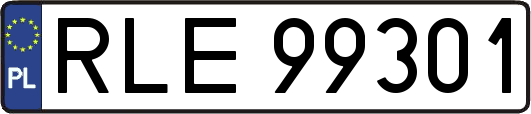 PL
RLE 99301